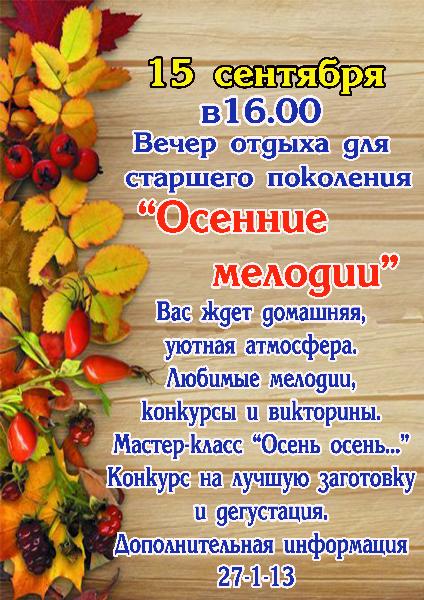 15 сентября
в16.00
Вечер отдыха для старшего поколения
“Осенние мелодии”

Вас ждет домашняя, уютная атмосфера. Любимые мелодии, конкурсы и викторины. Мастер-класс “Осень осень...” Конкурс на лучшую заготовку и дегустация.
Дополнительная информация 27-1-13